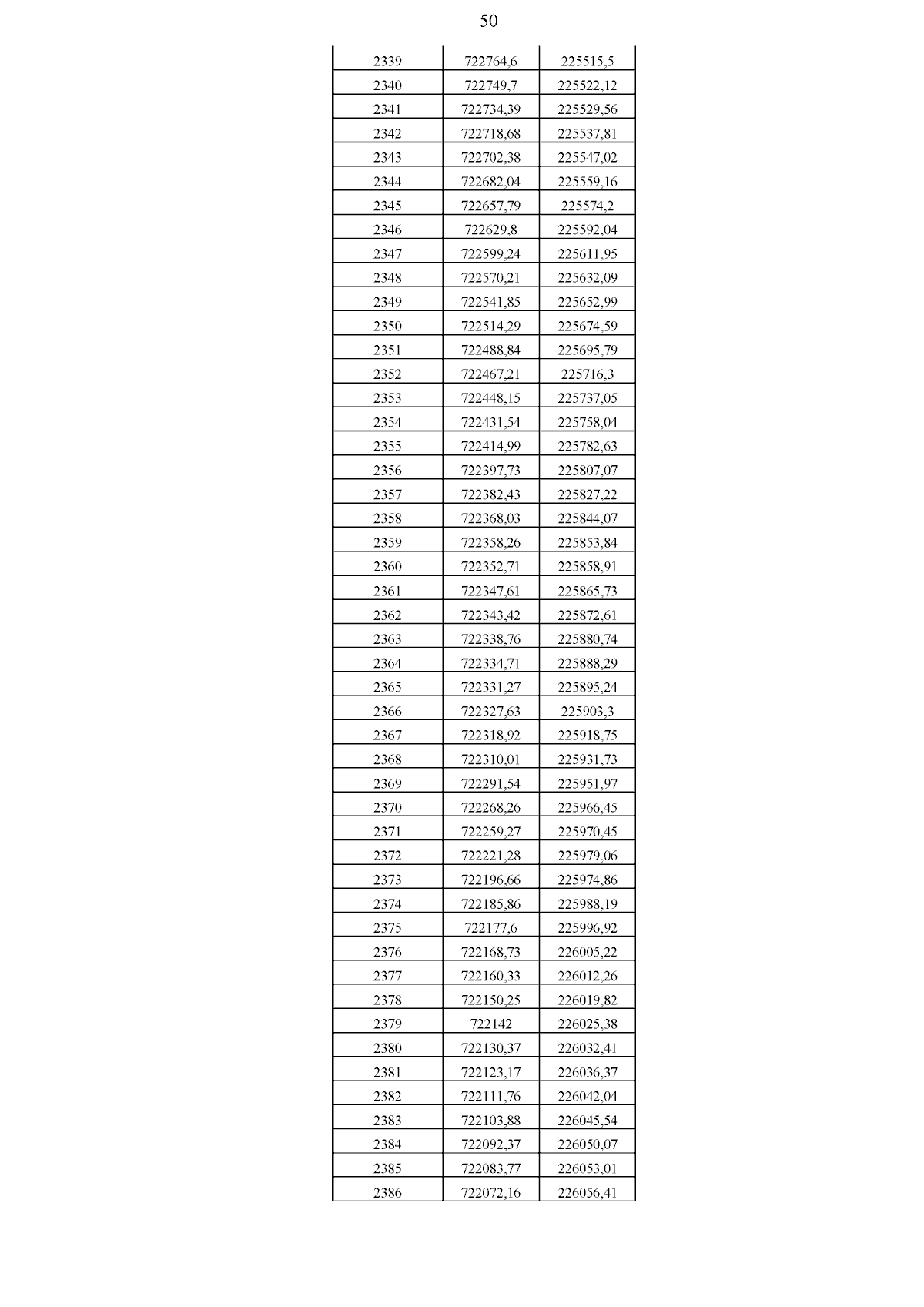 50

| | | |
|---|---|---|
| 2339 | 722764,6 | 225515,5 |
| 2340 | 722749,7 | 225522,12 |
| 2341 | 722734,39 | 225529,56 |
| 2342 | 722718,68 | 225537,81 |
| 2343 | 722702,38 | 225547,02 |
| 2344 | 722682,04 | 225559,16 |
| 2345 | 722657,79 | 225574,2 |
| 2346 | 722629,8 | 225592,04 |
| 2347 | 722599,24 | 225611,95 |
| 2348 | 722570,21 | 225632,09 |
| 2349 | 722541,85 | 225652,99 |
| 2350 | 722514,29 | 225674,59 |
| 2351 | 722488,84 | 225695,79 |
| 2352 | 722467,21 | 225716,3 |
| 2353 | 722448,15 | 225737,05 |
| 2354 | 722431,54 | 225758,04 |
| 2355 | 722414,99 | 225782,63 |
| 2356 | 722397,73 | 225807,07 |
| 2357 | 722382,43 | 225827,22 |
| 2358 | 722368,03 | 225844,07 |
| 2359 | 722358,26 | 225853,84 |
| 2360 | 722352,71 | 225858,91 |
| 2361 | 722347,61 | 225865,73 |
| 2362 | 722343,42 | 225872,61 |
| 2363 | 722338,76 | 225880,74 |
| 2364 | 722334,71 | 225888,29 |
| 2365 | 722331,27 | 225895,24 |
| 2366 | 722327,63 | 225903,3 |
| 2367 | 722318,92 | 225918,75 |
| 2368 | 722310,01 | 225931,73 |
| 2369 | 722291,54 | 225951,97 |
| 2370 | 722268,26 | 225966,45 |
| 2371 | 722259,27 | 225970,45 |
| 2372 | 722221,28 | 225979,06 |
| 2373 | 722196,66 | 225974,86 |
| 2374 | 722185,86 | 225988,19 |
| 2375 | 722177,6 | 225996,92 |
| 2376 | 722168,73 | 226005,22 |
| 2377 | 722160,33 | 226012,26 |
| 2378 | 722150,25 | 226019,82 |
| 2379 | 722142 | 226025,38 |
| 2380 | 722130,37 | 226032,41 |
| 2381 | 722123,17 | 226036,37 |
| 2382 | 722111,76 | 226042,04 |
| 2383 | 722103,88 | 226045,54 |
| 2384 | 722092,37 | 226050,07 |
| 2385 | 722083,77 | 226053,01 |
| 2386 | 722072,16 | 226056,41 |